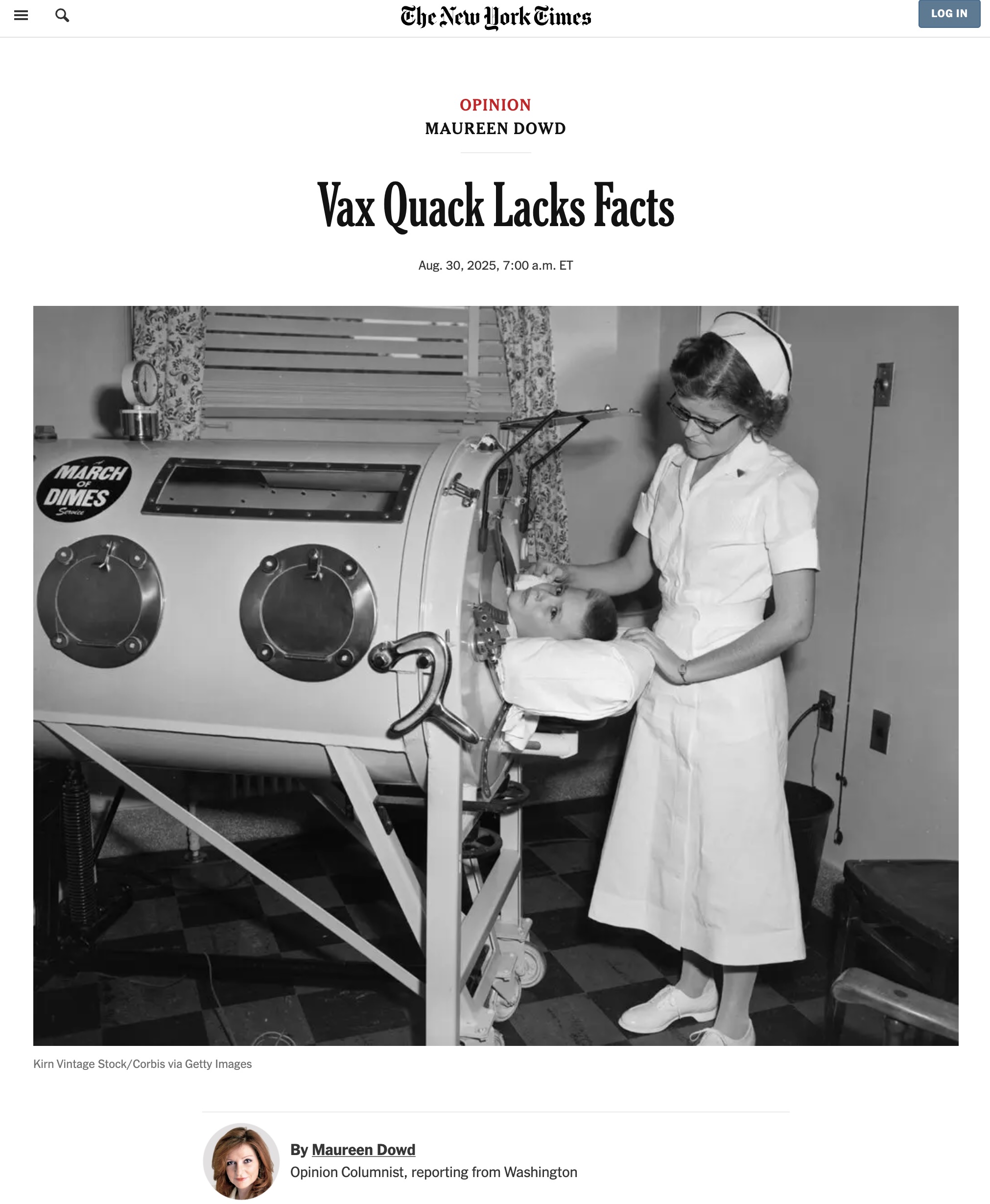 The New York Times

LOG IN

OPINION
MAUREEN DOWD

Vax Quack Lacks Facts

Aug. 30, 2025, 7:00 a.m. ET

MARCH OF DIMES Service

Kirn Vintage Stock/Corbis via Getty Images

By Maureen Dowd
Opinion Columnist, reporting from Washington